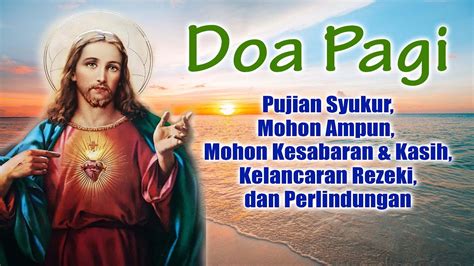 Doa Pagi

Pujian Syukur, Mohon Ampun, Mohon Kesabaran & Kasih, Kelancaran Rezeki, dan Perlindungan